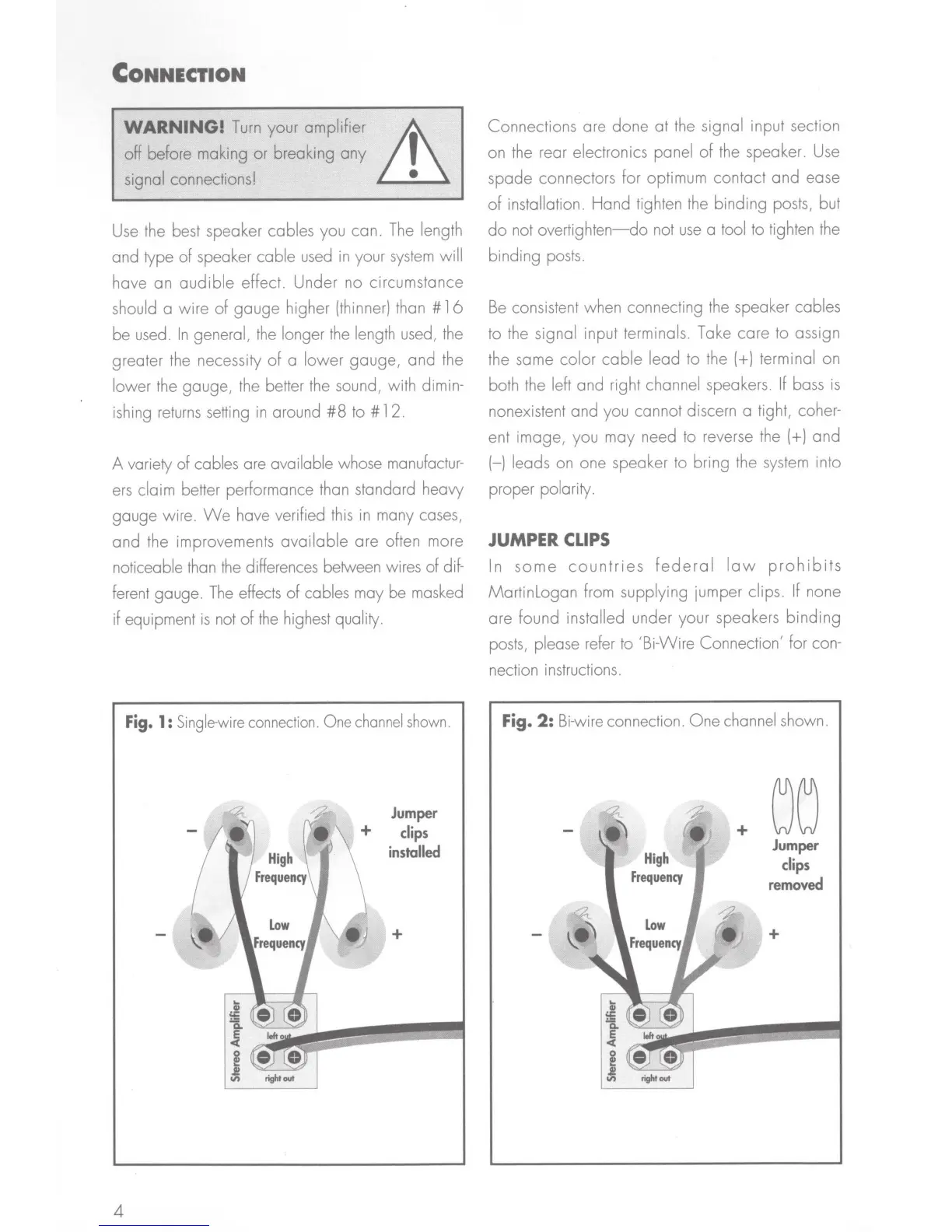 CONNECTION

WARNING! Turn your amplifier off before making or breaking any signal connections!

Use the best speaker cables you can. The length and type of speaker cable used in your system will have an audible effect. Under no circumstance should a wire of gauge higher (thinner) than #16 be used. In general, the longer the length used, the greater the necessity of a lower gauge, and the lower the gauge, the better the sound, with diminishing returns setting in around #8 to #12.

A variety of cables are available whose manufacturers claim better performance than standard heavy gauge wire. We have verified this in many cases, and the improvements available are often more noticeable than the differences between wires of different gauge. The effects of cables may be masked if equipment is not of the highest quality.

Connections are done at the signal input section on the rear electronics panel of the speaker. Use spade connectors for optimum contact and ease of installation. Hand tighten the binding posts, but do not overtighten—do not use a tool to tighten the binding posts.

Be consistent when connecting the speaker cables to the signal input terminals. Take care to assign the same color cable lead to the (+) terminal on both the left and right channel speakers. If bass is nonexistent and you cannot discern a tight, coherent image, you may need to reverse the (+) and (–) leads on one speaker to bring the system into proper polarity.

JUMPER CLIPS

In some countries federal law prohibits MartinLogan from supplying jumper clips. If none are found installed under your speakers binding posts, please refer to 'Bi-Wire Connection' for connection instructions.

Fig. 1: Single-wire connection. One channel shown.

– + Jumper clips installed
High Frequency
– Low Frequency +
Stereo Amplifier
left out
right out

Fig. 2: Bi-wire connection. One channel shown.

– + Jumper clips removed
High Frequency
– Low Frequency +
Stereo Amplifier
left out
right out

4